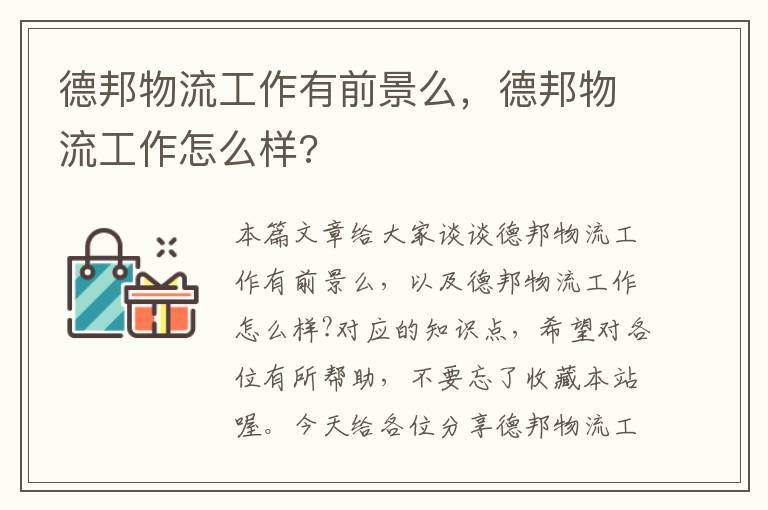 德邦物流工作有前景么，德邦物流工作怎么样？

本篇文章给大家谈谈德邦物流工作有前景么，以及德邦物流工作怎么样?对应的知识点，希望对各位有所帮助，不要忘了收藏本站喔。今天给各位分享德邦物流工